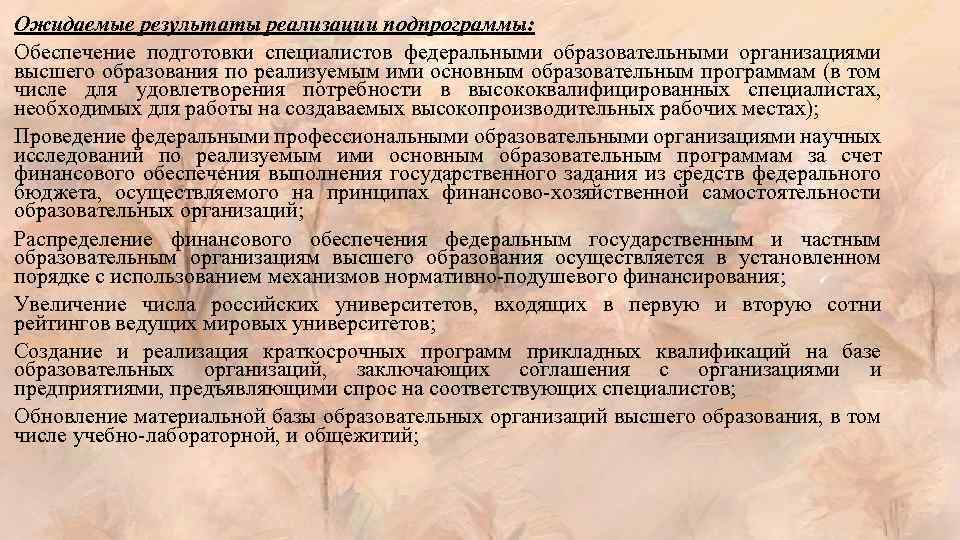 Ожидаемые результаты реализации подпрограммы:

Обеспечение подготовки специалистов федеральными образовательными организациями высшего образования по реализуемым ими основным образовательным программам (в том числе для удовлетворения потребности в высококвалифицированных специалистах, необходимых для работы на создаваемых высокопроизводительных рабочих местах);

Проведение федеральными профессиональными образовательными организациями научных исследований по реализуемым ими основным образовательным программам за счет финансового обеспечения выполнения государственного задания из средств федерального бюджета, осуществляемого на принципах финансово-хозяйственной самостоятельности образовательных организаций;

Распределение финансового обеспечения федеральным государственным и частным образовательным организациям высшего образования осуществляется в установленном порядке с использованием механизмов нормативно-подушевого финансирования;

Увеличение числа российских университетов, входящих в первую и вторую сотни рейтингов ведущих мировых университетов;

Создание и реализация краткосрочных программ прикладных квалификаций на базе образовательных организаций, заключающих соглашения с организациями и предприятиями, предъявляющими спрос на соответствующих специалистов;

Обновление материальной базы образовательных организаций высшего образования, в том числе учебно-лабораторной, и общежитий;